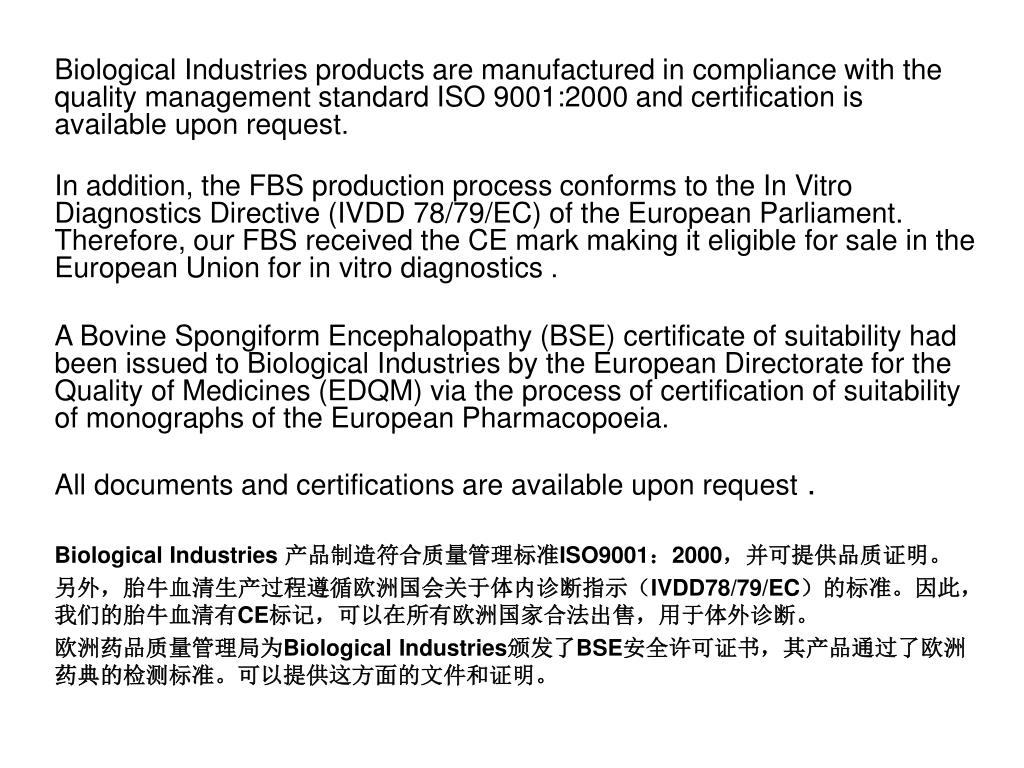 Biological Industries products are manufactured in compliance with the quality management standard ISO 9001:2000 and certification is available upon request.

In addition, the FBS production process conforms to the In Vitro Diagnostics Directive (IVDD 78/79/EC) of the European Parliament. Therefore, our FBS received the CE mark making it eligible for sale in the European Union for in vitro diagnostics .

A Bovine Spongiform Encephalopathy (BSE) certificate of suitability had been issued to Biological Industries by the European Directorate for the Quality of Medicines (EDQM) via the process of certification of suitability of monographs of the European Pharmacopoeia.

All documents and certifications are available upon request .

Biological Industries 产品制造符合质量管理标准ISO9001：2000，并可提供品质证明。

另外，胎牛血清生产过程遵循欧洲国会关于体内诊断指示（IVDD78/79/EC）的标准。因此，我们的胎牛血清有CE标记，可以在所有欧洲国家合法出售，用于体外诊断。

欧洲药品质量管理局为Biological Industries颁发了BSE安全许可证书，其产品通过了欧洲药典的检测标准。可以提供这方面的文件和证明。